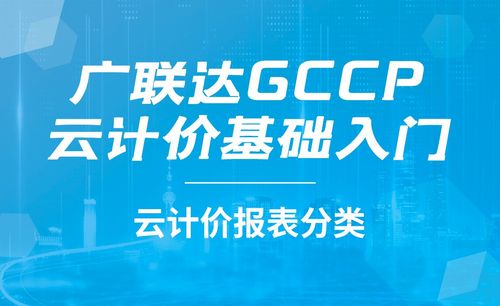 广联达GCCP
云计价基础入门

云计价报表分类